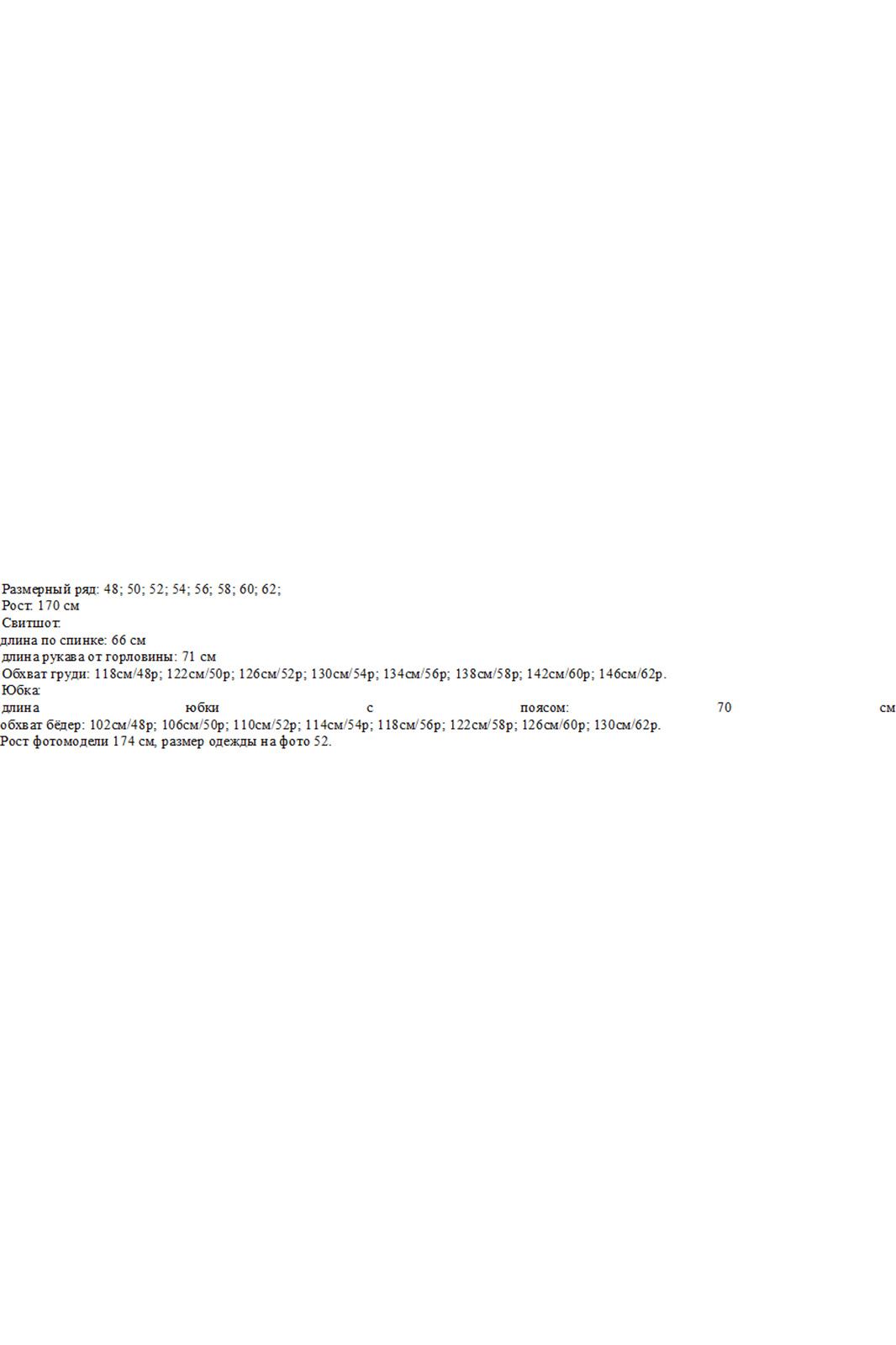 Размерный ряд: 48; 50; 52; 54; 56; 58; 60; 62;
Рост: 170 см
Свитшот:
длина по спинке: 66 см
длина рукава от горловины: 71 см
Обхват груди: 118см/48р; 122см/50р; 126см/52р; 130см/54р; 134см/56р; 138см/58р; 142см/60р; 146см/62р.
Юбка:
длина юбки с поясом: 70 см
обхват бёдер: 102см/48р; 106см/50р; 110см/52р; 114см/54р; 118см/56р; 122см/58р; 126см/60р; 130см/62р.
Рост фотомодели 174 см, размер одежды на фото 52.